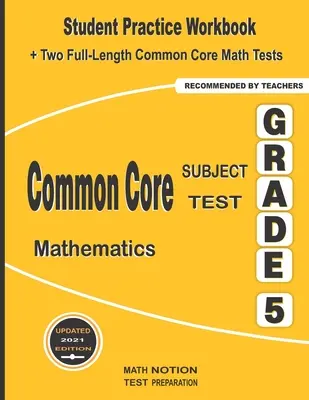 Student Practice Workbook

+ Two Full-Length Common Core Math Tests

RECOMMENDED BY TEACHERS

Common Core SUBJECT TEST

Mathematics

GRADE 5

UPDATED 2021 EDITION

MATH NOTION
TEST PREPARATION